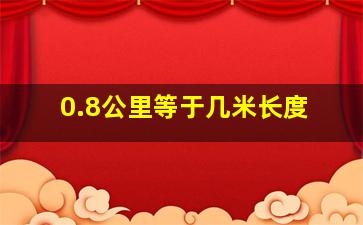 0.8公里等于几米长度